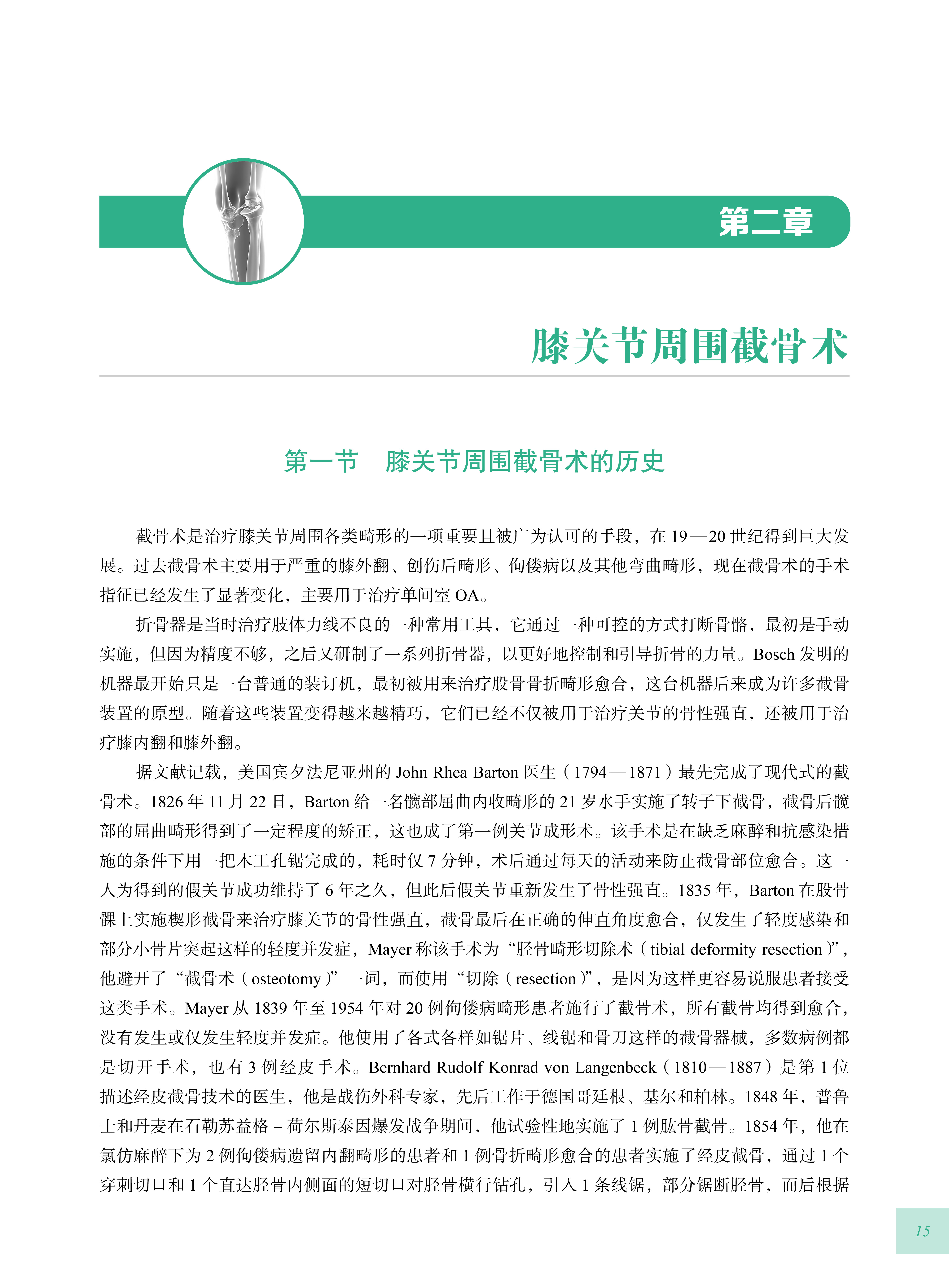 第二章

膝关节周围截骨术

第一节　膝关节周围截骨术的历史

截骨术是治疗膝关节周围各类畸形的一项重要且被广为认可的手段，在 19—20 世纪得到巨大发展。过去截骨术主要用于严重的膝外翻、创伤后畸形、佝偻病以及其他弯曲畸形，现在截骨术的手术指征已经发生了显著变化，主要用于治疗单间室 OA。

折骨器是当时治疗肢体力线不良的一种常用工具，它通过一种可控的方式打断骨骼，最初是手动实施，但因为精度不够，之后又研制了一系列折骨器，以更好地控制和引导折骨的力量。Bosch 发明的机器最开始只是一台普通的装订机，最初被用来治疗股骨骨折畸形愈合，这台机器后来成为许多截骨装置的原型。随着这些装置变得越来越精巧，它们已经不仅被用于治疗关节的骨性强直，还被用于治疗膝内翻和膝外翻。

据文献记载，美国宾夕法尼亚州的 John Rhea Barton 医生（1794—1871）最先完成了现代式的截骨术。1826 年 11 月 22 日，Barton 给一名髋部屈曲内收畸形的 21 岁水手实施了转子下截骨，截骨后髋部的屈曲畸形得到了一定程度的矫正，这也成了第一例关节成形术。该手术是在缺乏麻醉和抗感染措施的条件下用一把木工孔锯完成的，耗时仅 7 分钟，术后通过每天的活动来防止截骨部位愈合。这一人为得到的假关节成功维持了 6 年之久，但此后假关节重新发生了骨性强直。1835 年，Barton 在股骨髁上实施楔形截骨来治疗膝关节的骨性强直，截骨最后在正确的伸直角度愈合，仅发生了轻度感染和部分小骨片突起这样的轻度并发症，Mayer 称该手术为“胫骨畸形切除术（tibial deformity resection）”，他避开了“截骨术（osteotomy）”一词，而使用“切除（resection）”，是因为这样更容易说服患者接受这类手术。Mayer 从 1839 年至 1954 年对 20 例佝偻病畸形患者施行了截骨术，所有截骨均得到愈合，没有发生或仅发生轻度并发症。他使用了各式各样如锯片、线锯和骨刀这样的截骨器械，多数病例都是切开手术，也有 3 例经皮手术。Bernhard Rudolf Konrad von Langenbeck（1810—1887）是第 1 位描述经皮截骨技术的医生，他是战伤外科专家，先后工作于德国哥廷根、基尔和柏林。1848 年，普鲁士和丹麦在石勒苏益格 – 荷尔斯泰因爆发战争期间，他试验性地实施了 1 例肱骨截骨。1854 年，他在氯仿麻醉下为 2 例佝偻病遗留内翻畸形的患者和 1 例骨折畸形愈合的患者实施了经皮截骨，通过 1 个穿刺切口和 1 个直达胫骨内侧面的短切口对胫骨横行钻孔，引入 1 条线锯，部分锯断胫骨，而后根据

15